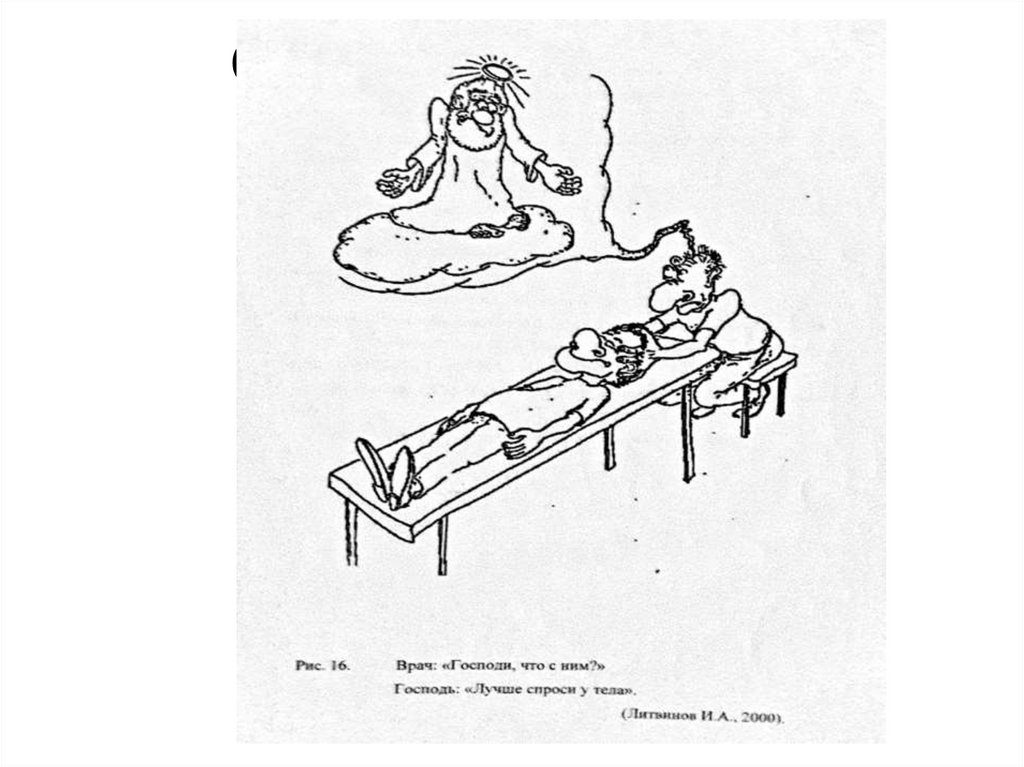 Рис. 16. Врач: «Господи, что с ним?»
Господь: «Лучше спроси у тела».

(Литвинов И.А., 2000).